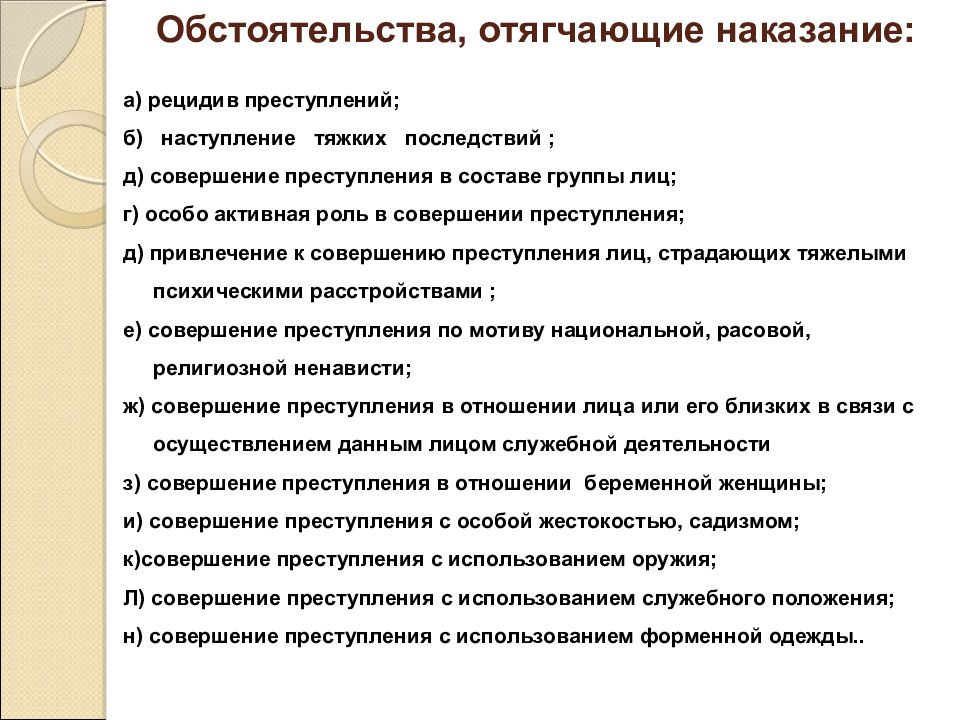 Обстоятельства, отягчающие наказание:

а) рецидив преступлений;

б) наступление тяжких последствий ;

д) совершение преступления в составе группы лиц;

г) особо активная роль в совершении преступления;

д) привлечение к совершению преступления лиц, страдающих тяжелыми психическими расстройствами ;

е) совершение преступления по мотиву национальной, расовой, религиозной ненависти;

ж) совершение преступления в отношении лица или его близких в связи с осуществлением данным лицом служебной деятельности

з) совершение преступления в отношении беременной женщины;

и) совершение преступления с особой жестокостью, садизмом;

к)совершение преступления с использованием оружия;

Л) совершение преступления с использованием служебного положения;

н) совершение преступления с использованием форменной одежды..